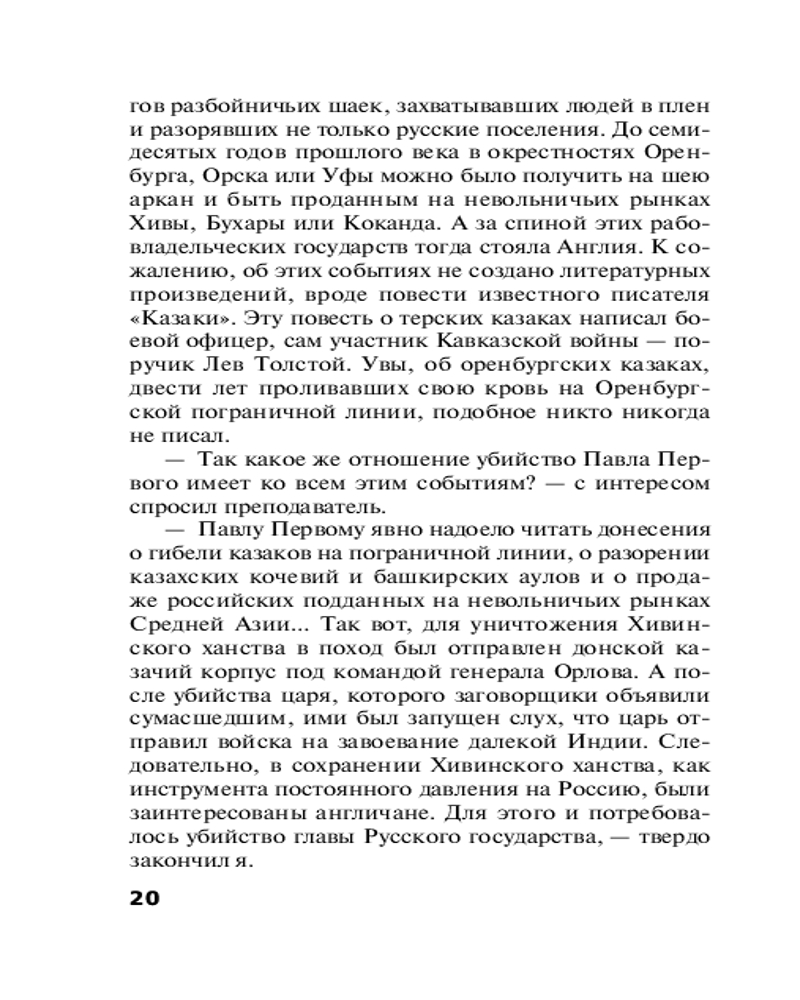 гов разбойничьих шаек, захватывавших людей в плен и разорявших не только русские поселения. До семидесятых годов прошлого века в окрестностях Оренбурга, Орска или Уфы можно было получить на шею аркан и быть проданным на невольничьих рынках Хивы, Бухары или Коканда. А за спиной этих рабовладельческих государств тогда стояла Англия. К сожалению, об этих событиях не создано литературных произведений, вроде повести известного писателя «Казаки». Эту повесть о терских казаках написал боевой офицер, сам участник Кавказской войны — поручик Лев Толстой. Увы, об оренбургских казаках, двести лет проливавших свою кровь на Оренбургской пограничной линии, подобное никто никогда не писал.

— Так какое же отношение убийство Павла Первого имеет ко всем этим событиям? — с интересом спросил преподаватель.

— Павлу Первому явно надоело читать донесения о гибели казаков на пограничной линии, о разорении казахских кочевий и башкирских аулов и о продаже российских подданных на невольничьих рынках Средней Азии... Так вот, для уничтожения Хивинского ханства в поход был отправлен донской казачий корпус под командой генерала Орлова. А после убийства царя, которого заговорщики объявили сумасшедшим, ими был запущен слух, что царь отправил войска на завоевание далекой Индии. Следовательно, в сохранении Хивинского ханства, как инструмента постоянного давления на Россию, были заинтересованы англичане. Для этого и потребовалось убийство главы Русского государства, — твердо закончил я.

20